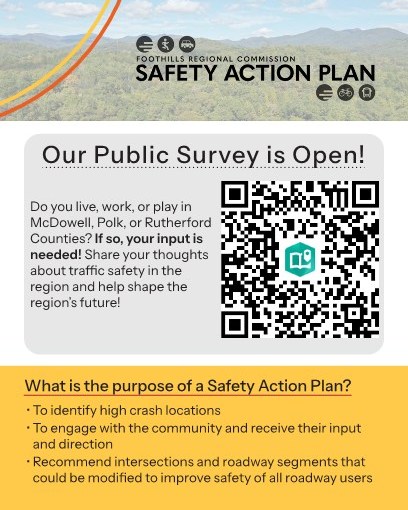 FOOTHILLS REGIONAL COMMISSION
SAFETY ACTION PLAN

Our Public Survey is Open!

Do you live, work, or play in McDowell, Polk, or Rutherford Counties? If so, your input is needed! Share your thoughts about traffic safety in the region and help shape the region's future!

What is the purpose of a Safety Action Plan?

• To identify high crash locations
• To engage with the community and receive their input and direction
• Recommend intersections and roadway segments that could be modified to improve safety of all roadway users